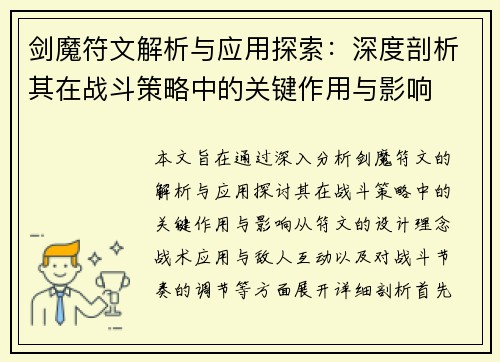 剑魔符文解析与应用探索：深度剖析其在战斗策略中的关键作用与影响

本文旨在通过深入分析剑魔符文的解析与应用探讨其在战斗策略中的关键作用与影响从符文的设计理念战术应用与敌人互动以及对战斗节奏的调节等方面展开详细剖析首先